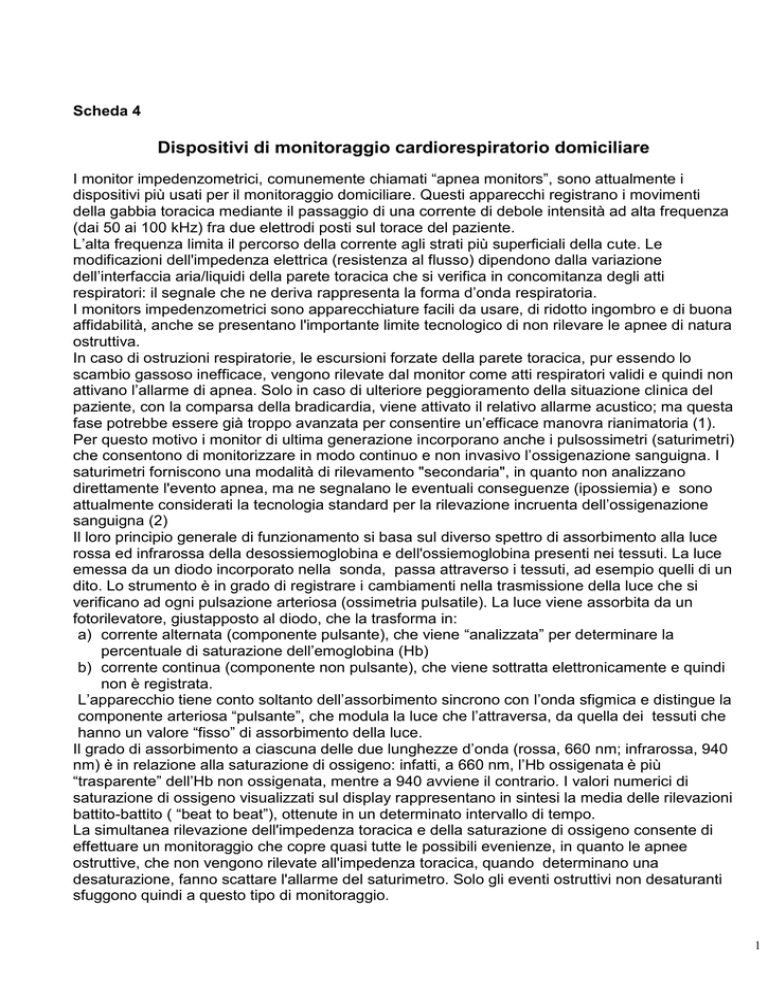 Scheda 4

Dispositivi di monitoraggio cardiorespiratorio domiciliare

I monitor impedenzometrici, comunemente chiamati “apnea monitors”, sono attualmente i dispositivi più usati per il monitoraggio domiciliare. Questi apparecchi registrano i movimenti della gabbia toracica mediante il passaggio di una corrente di debole intensità ad alta frequenza (dai 50 ai 100 kHz) fra due elettrodi posti sul torace del paziente.
L’alta frequenza limita il percorso della corrente agli strati più superficiali della cute. Le modificazioni dell'impedenza elettrica (resistenza al flusso) dipendono dalla variazione dell’interfaccia aria/liquidi della parete toracica che si verifica in concomitanza degli atti respiratori: il segnale che ne deriva rappresenta la forma d’onda respiratoria.
I monitors impedenzometrici sono apparecchiature facili da usare, di ridotto ingombro e di buona affidabilità, anche se presentano l'importante limite tecnologico di non rilevare le apnee di natura ostruttiva.
In caso di ostruzioni respiratorie, le escursioni forzate della parete toracica, pur essendo lo scambio gassoso inefficace, vengono rilevate dal monitor come atti respiratori validi e quindi non attivano l’allarme di apnea. Solo in caso di ulteriore peggioramento della situazione clinica del paziente, con la comparsa della bradicardia, viene attivato il relativo allarme acustico; ma questa fase potrebbe essere già troppo avanzata per consentire un’efficace manovra rianimatoria (1).
Per questo motivo i monitor di ultima generazione incorporano anche i pulsossimetri (saturimetri) che consentono di monitorizzare in modo continuo e non invasivo l’ossigenazione sanguigna. I saturimetri forniscono una modalità di rilevamento "secondaria", in quanto non analizzano direttamente l'evento apnea, ma ne segnalano le eventuali conseguenze (ipossiemia) e sono attualmente considerati la tecnologia standard per la rilevazione incruenta dell’ossigenazione sanguigna (2)
Il loro principio generale di funzionamento si basa sul diverso spettro di assorbimento alla luce rossa ed infrarossa della desossiemoglobina e dell'ossiemoglobina presenti nei tessuti. La luce emessa da un diodo incorporato nella sonda, passa attraverso i tessuti, ad esempio quelli di un dito. Lo strumento è in grado di registrare i cambiamenti nella trasmissione della luce che si verificano ad ogni pulsazione arteriosa (ossimetria pulsatile). La luce viene assorbita da un fotorilevatore, giustapposto al diodo, che la trasforma in:
a) corrente alternata (componente pulsante), che viene “analizzata” per determinare la percentuale di saturazione dell’emoglobina (Hb)
b) corrente continua (componente non pulsante), che viene sottratta elettronicamente e quindi non è registrata.
L’apparecchio tiene conto soltanto dell’assorbimento sincrono con l’onda sfigmica e distingue la componente arteriosa “pulsante”, che modula la luce che l’attraversa, da quella dei tessuti che hanno un valore “fisso” di assorbimento della luce.
Il grado di assorbimento a ciascuna delle due lunghezze d’onda (rossa, 660 nm; infrarossa, 940 nm) è in relazione alla saturazione di ossigeno: infatti, a 660 nm, l’Hb ossigenata è più “trasparente” dell’Hb non ossigenata, mentre a 940 avviene il contrario. I valori numerici di saturazione di ossigeno visualizzati sul display rappresentano in sintesi la media delle rilevazioni battito-battito ( “beat to beat”), ottenute in un determinato intervallo di tempo.
La simultanea rilevazione dell'impedenza toracica e della saturazione di ossigeno consente di effettuare un monitoraggio che copre quasi tutte le possibili evenienze, in quanto le apnee ostruttive, che non vengono rilevate all'impedenza toracica, quando determinano una desaturazione, fanno scattare l'allarme del saturimetro. Solo gli eventi ostruttivi non desaturanti sfuggono quindi a questo tipo di monitoraggio.

1